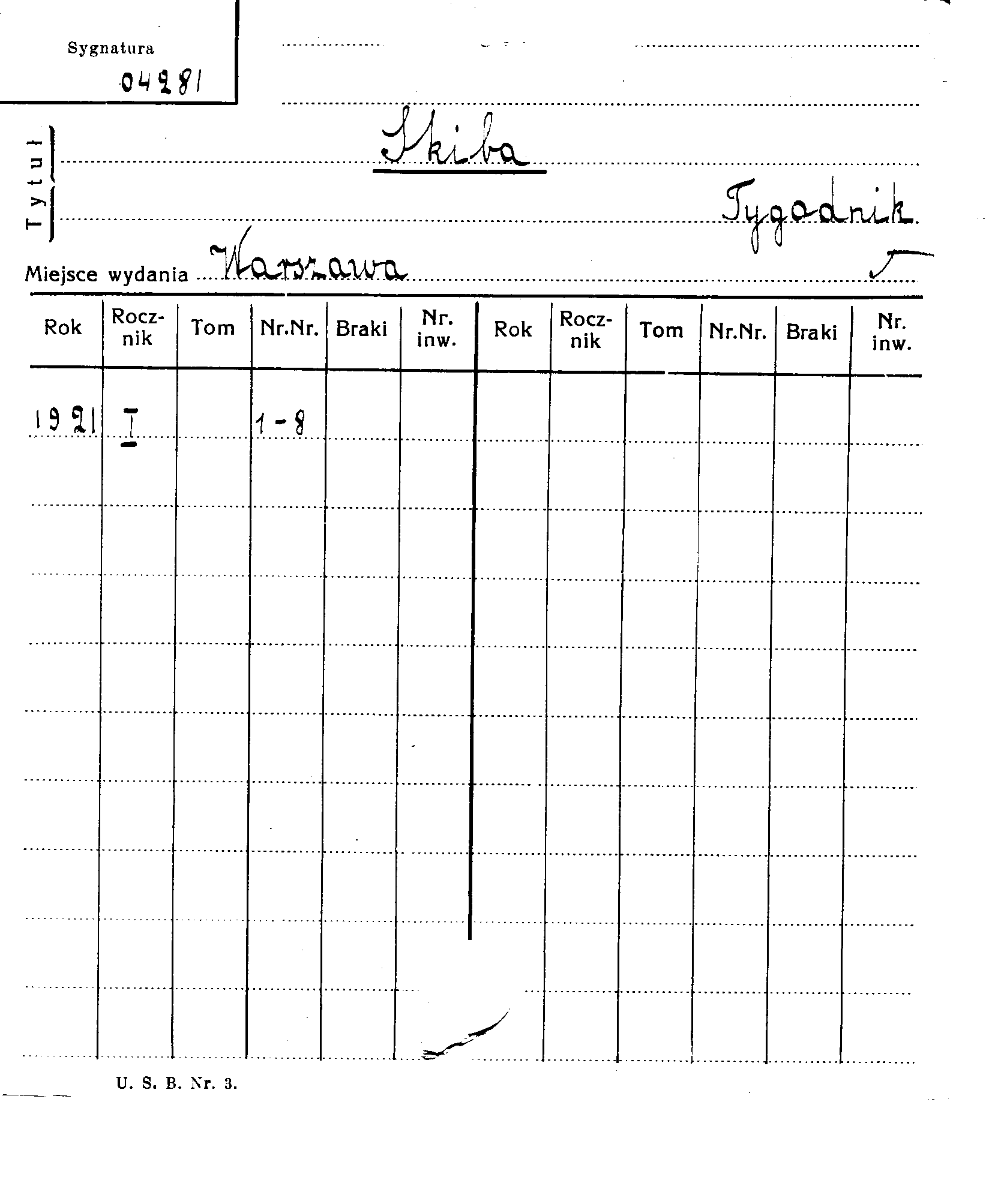 Sygnatura
04281

Tytuł Skiba
Tygodnik

Miejsce wydania Warszawa

| Rok | Rocznik | Tom | Nr.Nr. | Braki | Nr. inw. | Rok | Rocznik | Tom | Nr.Nr. | Braki | Nr. inw. |
|---|---|---|---|---|---|---|---|---|---|---|---|
| 1921 | I | | 1-8 | | | | | | | | |

U. S. B. Nr. 3.